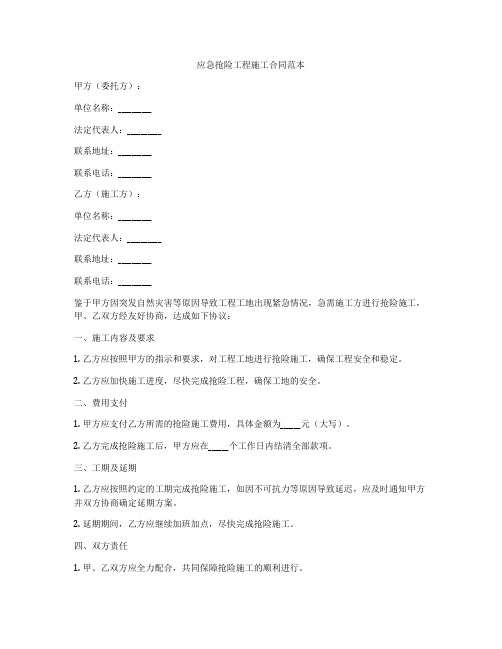 应急抢险工程施工合同范本

甲方（委托方）：

单位名称：______

法定代表人：______

联系地址：______

联系电话：______

乙方（施工方）：

单位名称：______

法定代表人：______

联系地址：______

联系电话：______

鉴于甲方因突发自然灾害等原因导致工程工地出现紧急情况，急需施工方进行抢险施工，甲、乙双方经友好协商，达成如下协议：

一、施工内容及要求

1. 乙方应按照甲方的指示和要求，对工程工地进行抢险施工，确保工程安全和稳定。

2. 乙方应加快施工进度，尽快完成抢险工程，确保工地的安全。

二、费用支付

1. 甲方应支付乙方所需的抢险施工费用，具体金额为____元（大写）。

2. 乙方完成抢险施工后，甲方应在____个工作日内结清全部款项。

三、工期及延期

1. 乙方应按照约定的工期完成抢险施工，如因不可抗力等原因导致延迟，应及时通知甲方并双方协商确定延期方案。

2. 延期期间，乙方应继续加班加点，尽快完成抢险施工。

四、双方责任

1. 甲、乙双方应全力配合，共同保障抢险施工的顺利进行。